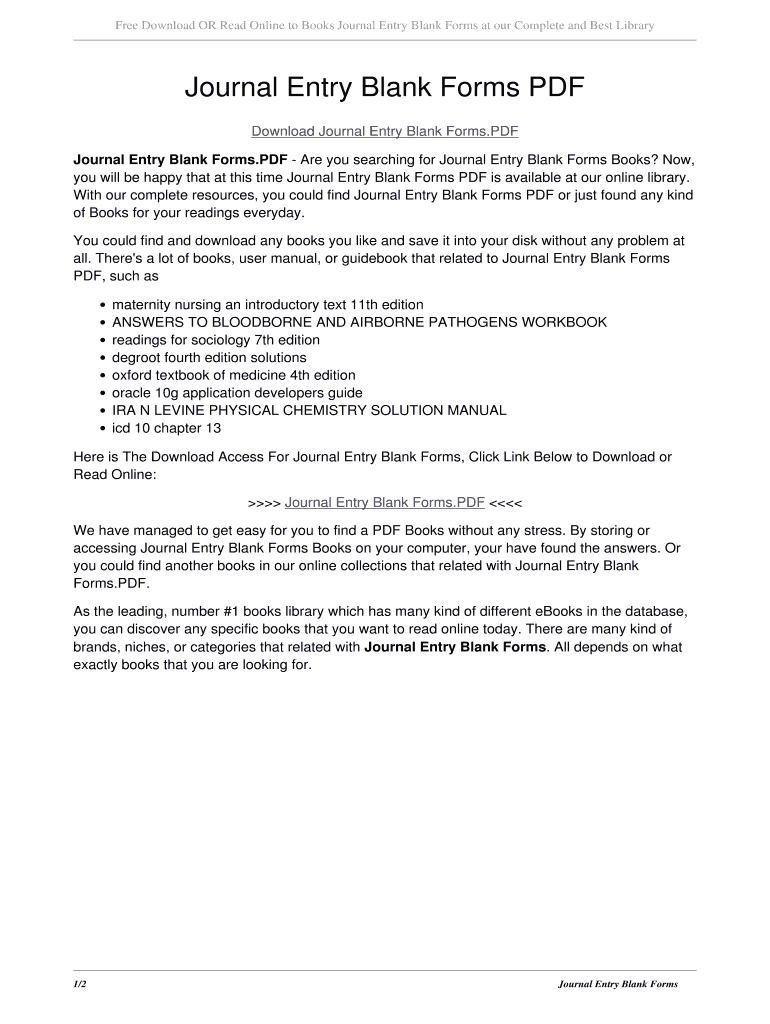 Free Download OR Read Online to Books Journal Entry Blank Forms at our Complete and Best Library

Journal Entry Blank Forms PDF

Download Journal Entry Blank Forms.PDF

Journal Entry Blank Forms.PDF - Are you searching for Journal Entry Blank Forms Books? Now, you will be happy that at this time Journal Entry Blank Forms PDF is available at our online library. With our complete resources, you could find Journal Entry Blank Forms PDF or just found any kind of Books for your readings everyday.

You could find and download any books you like and save it into your disk without any problem at all. There's a lot of books, user manual, or guidebook that related to Journal Entry Blank Forms PDF, such as

• maternity nursing an introductory text 11th edition
• ANSWERS TO BLOODBORNE AND AIRBORNE PATHOGENS WORKBOOK
• readings for sociology 7th edition
• degroot fourth edition solutions
• oxford textbook of medicine 4th edition
• oracle 10g application developers guide
• IRA N LEVINE PHYSICAL CHEMISTRY SOLUTION MANUAL
• icd 10 chapter 13

Here is The Download Access For Journal Entry Blank Forms, Click Link Below to Download or Read Online:

>>>> Journal Entry Blank Forms.PDF <<<<

We have managed to get easy for you to find a PDF Books without any stress. By storing or accessing Journal Entry Blank Forms Books on your computer, your have found the answers. Or you could find another books in our online collections that related with Journal Entry Blank Forms.PDF.

As the leading, number #1 books library which has many kind of different eBooks in the database, you can discover any specific books that you want to read online today. There are many kind of brands, niches, or categories that related with Journal Entry Blank Forms. All depends on what exactly books that you are looking for.

1/2

Journal Entry Blank Forms